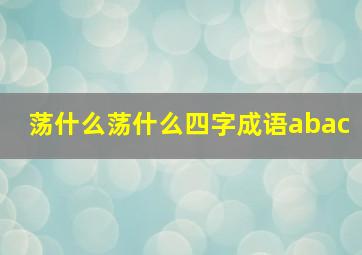 荡什么荡什么四字成语abac